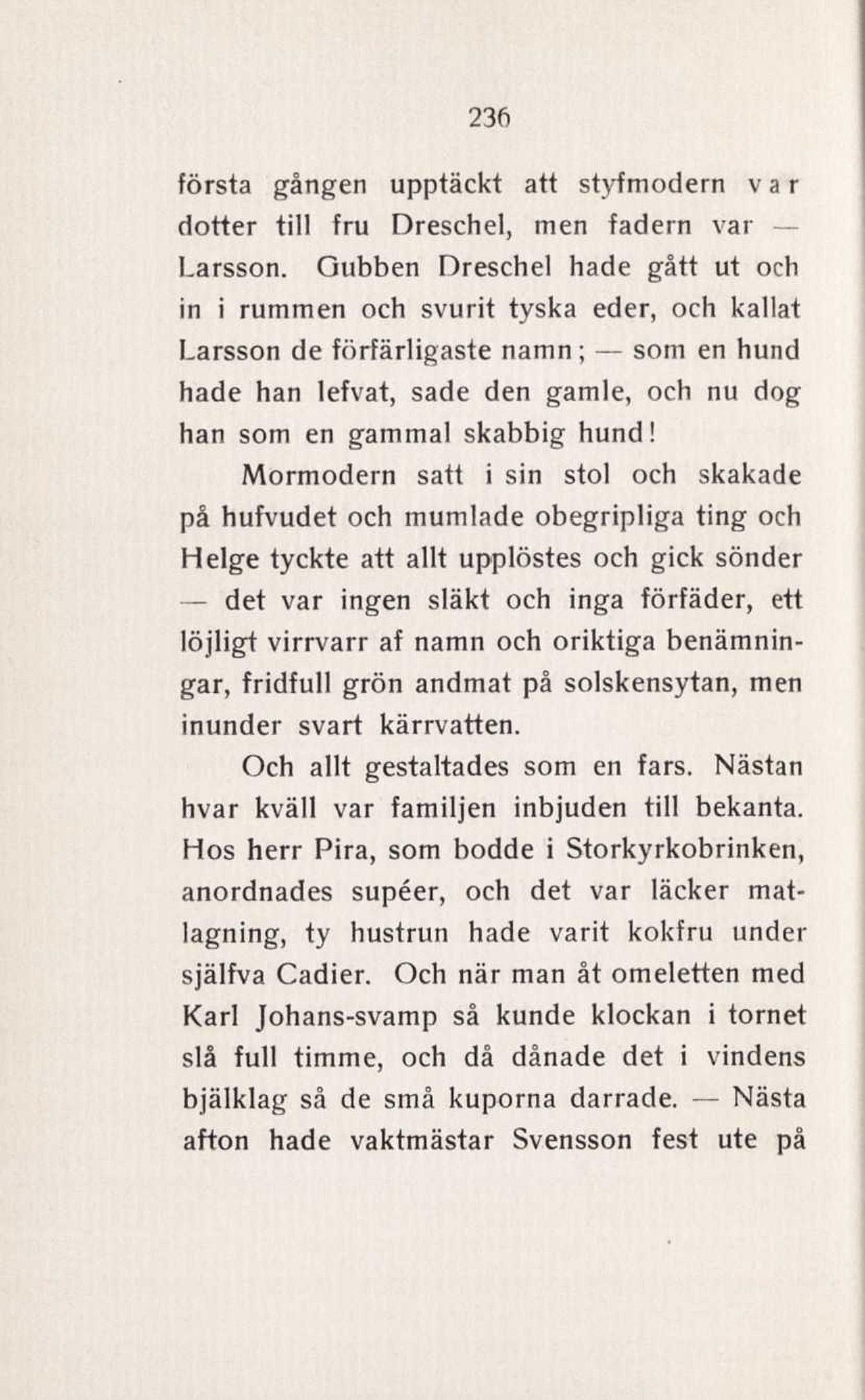 236

första gången upptäckt att styfmodern var dotter till fru Dreschel, men fadern var — Larsson. Gubben Dreschel hade gått ut och in i rummen och svurit tyska eder, och kallat Larsson de förfärligaste namn; — som en hund hade han lefvat, sade den gamle, och nu dog han som en gammal skabbig hund!

Mormodern satt i sin stol och skakade på hufvudet och mumlade obegripliga ting och Helge tyckte att allt upplöstes och gick sönder — det var ingen släkt och inga förfäder, ett löjligt virrvarr af namn och oriktiga benämningar, fridfull grön andmat på solskensytan, men inunder svart kärrvatten.

Och allt gestaltades som en fars. Nästan hvar kväll var familjen inbjuden till bekanta. Hos herr Pira, som bodde i Storkyrkobrinken, anordnades supéer, och det var läcker matlagning, ty hustrun hade varit kokfru under själfva Cadier. Och när man åt omeletten med Karl Johans-svamp så kunde klockan i tornet slå full timme, och då dånade det i vindens bjälklag så de små kuporna darrade. — Nästa afton hade vaktmästar Svensson fest ute på